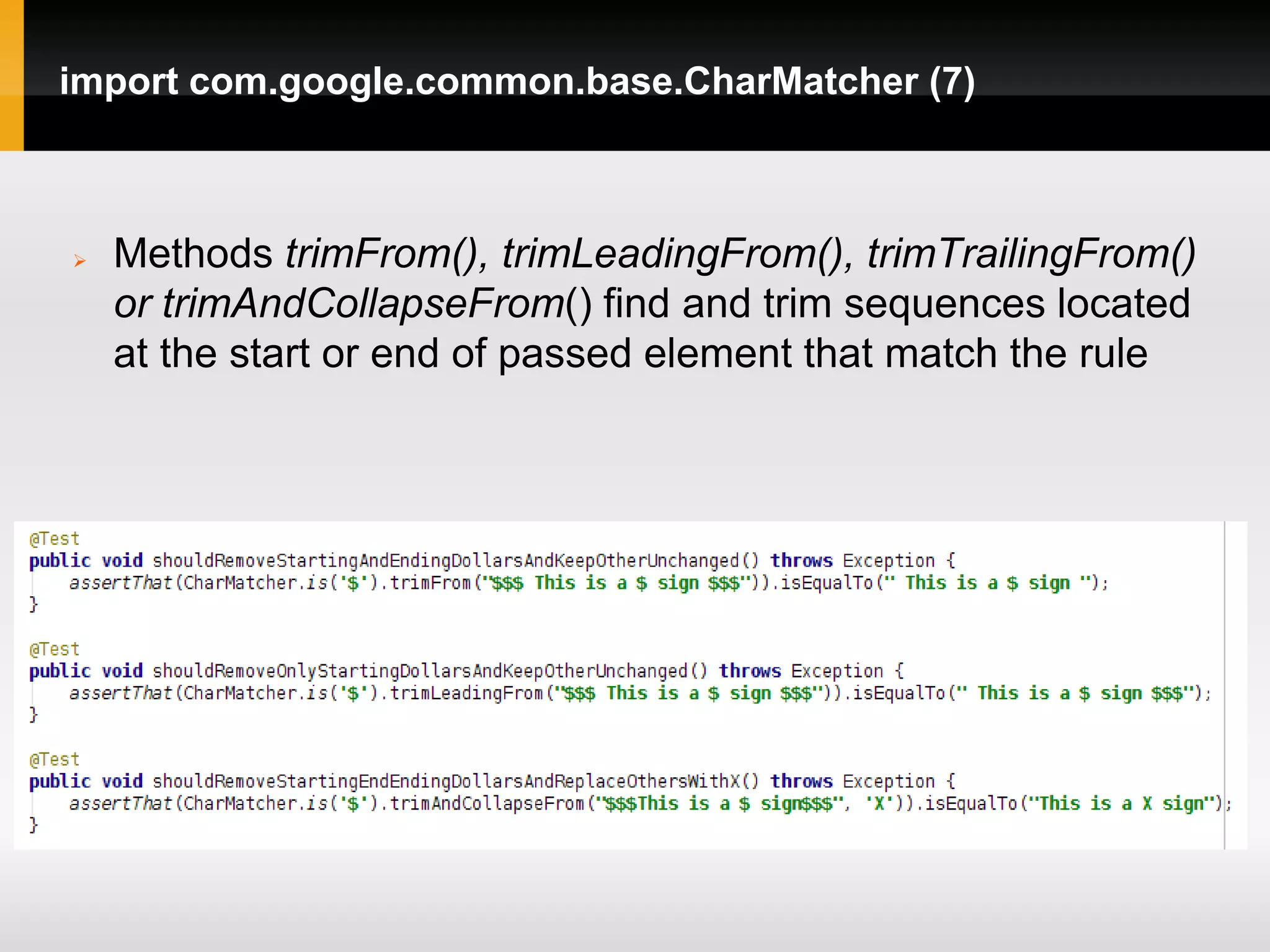 import com.google.common.base.CharMatcher (7)

Methods trimFrom(), trimLeadingFrom(), trimTrailingFrom() or trimAndCollapseFrom() find and trim sequences located at the start or end of passed element that match the rule

@Test
public void shouldRemoveStartingAndEndingDollarsAndKeepOtherUnchanged() throws Exception {
    assertThat(CharMatcher.is('$').trimFrom("$$$ This is a $ sign $$$")).isEqualTo(" This is a $ sign ");
}

@Test
public void shouldRemoveOnlyStartingDollarsAndKeepOtherUnchanged() throws Exception {
    assertThat(CharMatcher.is('$').trimLeadingFrom("$$$ This is a $ sign $$$")).isEqualTo(" This is a $ sign $$$");
}

@Test
public void shouldRemoveStartingEndEndingDollarsAndReplaceOthersWithX() throws Exception {
    assertThat(CharMatcher.is('$').trimAndCollapseFrom("$$$This is a $ sign$$$", 'X')).isEqualTo("This is a X sign");
}